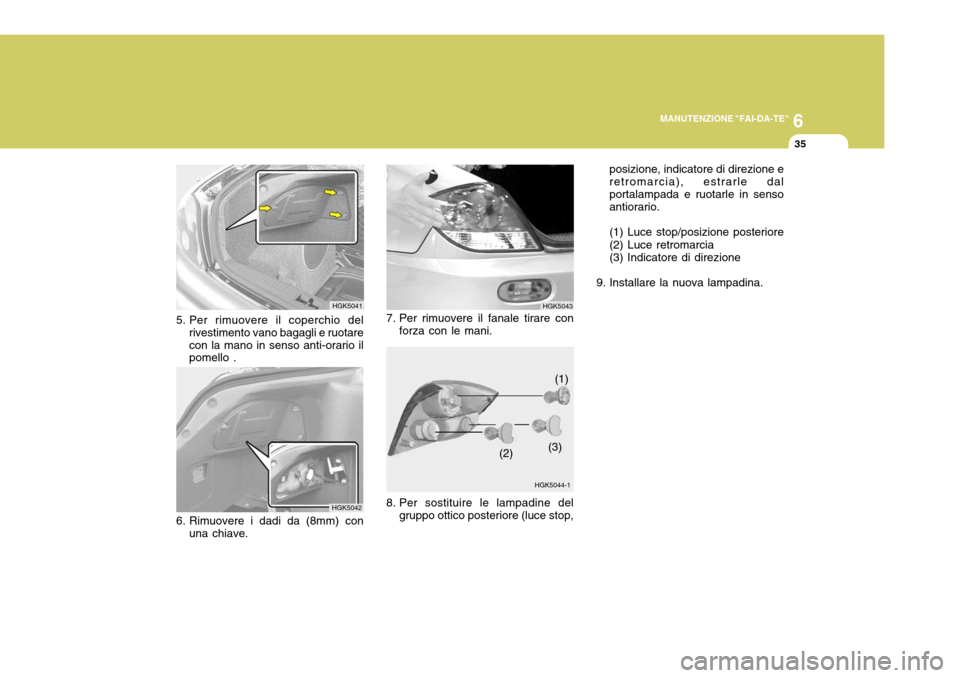 MANUTENZIONE "FAI-DA-TE"
6
35

HGK5041

5. Per rimuovere il coperchio del rivestimento vano bagagli e ruotare con la mano in senso anti-orario il pomello .

HGK5042

6. Rimuovere i dadi da (8mm) con una chiave.

HGK5043

7. Per rimuovere il fanale tirare con forza con le mani.

(1)
(2)
(3)
HGK5044-1

8. Per sostituire le lampadine del gruppo ottico posteriore (luce stop, posizione, indicatore di direzione e retromarcia), estrarle dal portalampada e ruotarle in senso antiorario.

(1) Luce stop/posizione posteriore
(2) Luce retromarcia
(3) Indicatore di direzione

9. Installare la nuova lampadina.

carmanualsonline.info